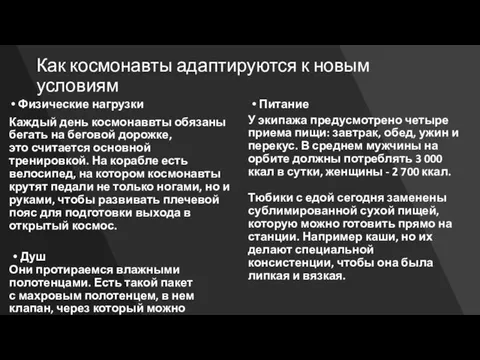 Как космонавты адаптируются к новым условиям

• Физические нагрузки

Каждый день космонаввты обязаны бегать на беговой дорожке, это считается основной тренировкой. На корабле есть велосипед, на котором космонавты крутят педали не только ногами, но и руками, чтобы развивать плечевой пояс для подготовки выхода в открытый космос.

• Душ

Они протираемся влажными полотенцами. Есть такой пакет с махровым полотенцем, в нем клапан, через который можно

• Питание

У экипажа предусмотрено четыре приема пищи: завтрак, обед, ужин и перекус. В среднем мужчины на орбите должны потреблять 3 000 ккал в сутки, женщины - 2 700 ккал.

Тюбики с едой сегодня заменены сублимированной сухой пищей, которую можно готовить прямо на станции. Например каши, но их делают специальной консистенции, чтобы она была липкая и вязкая.